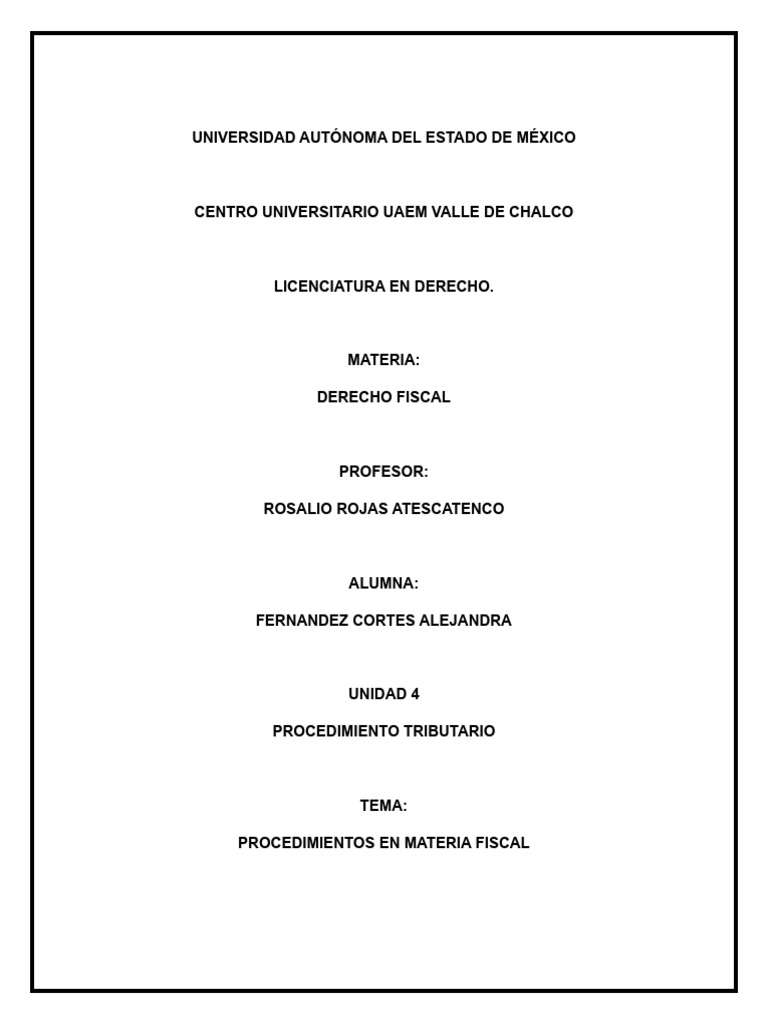 UNIVERSIDAD AUTÓNOMA DEL ESTADO DE MÉXICO

CENTRO UNIVERSITARIO UAEM VALLE DE CHALCO

LICENCIATURA EN DERECHO.

MATERIA:

DERECHO FISCAL

PROFESOR:

ROSALIO ROJAS ATESCATENCO

ALUMNA:

FERNANDEZ CORTES ALEJANDRA

UNIDAD 4

PROCEDIMIENTO TRIBUTARIO

TEMA:

PROCEDIMIENTOS EN MATERIA FISCAL